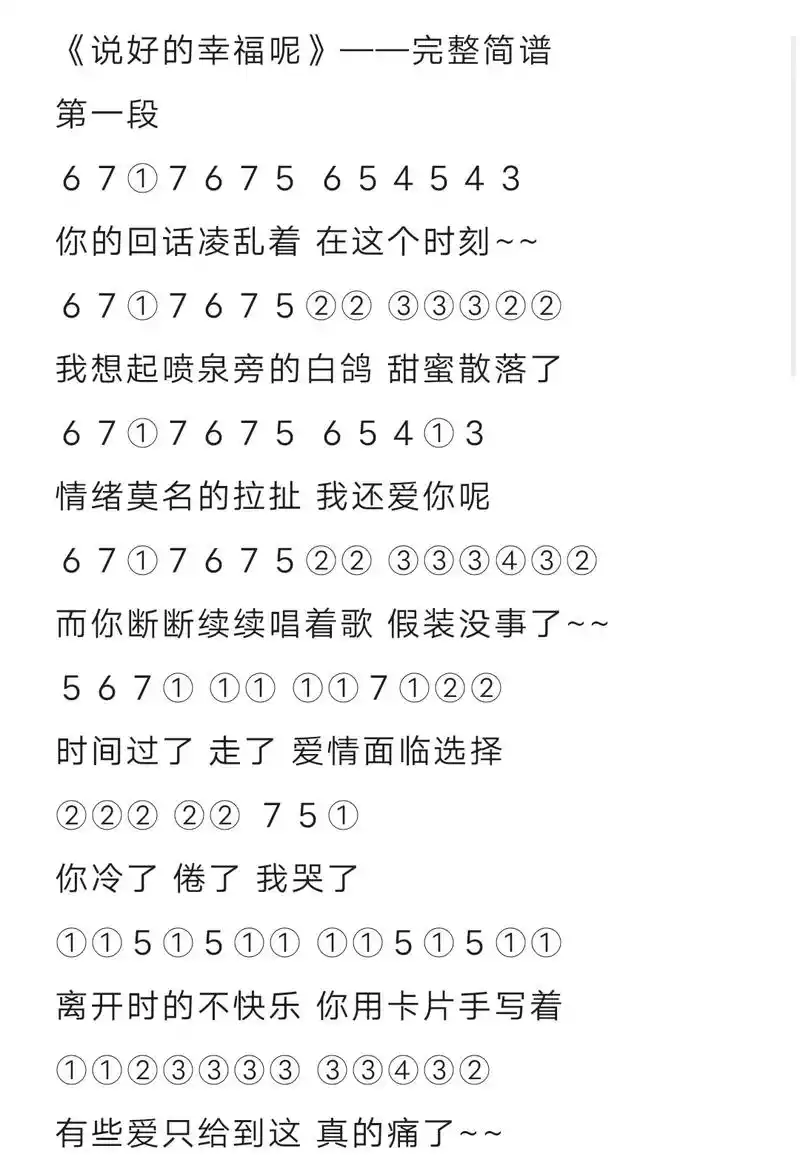 《说好的幸福呢》——完整简谱

第一段

6 7 ① 7 6 7 5  6 5 4 5 4 3

你的回话凌乱着 在这个时刻~~

6 7 ① 7 6 7 5 ②②  ③③③②②

我想起喷泉旁的白鸽 甜蜜散落了

6 7 ① 7 6 7 5  6 5 4 ① 3

情绪莫名的拉扯 我还爱你呢

6 7 ① 7 6 7 5 ②②  ③③③④③②

而你断断续续唱着歌 假装没事了~~

5 6 7 ①  ①①  ①① 7 ①②②

时间过了 走了 爱情面临选择

②②②  ②②  7 5 ①

你冷了 倦了 我哭了

①① 5 ① 5 ①①  ①① 5 ① 5 ①①

离开时的不快乐 你用卡片手写着

①①②③③③③  ③③④③②

有些爱只给到这 真的痛了~~